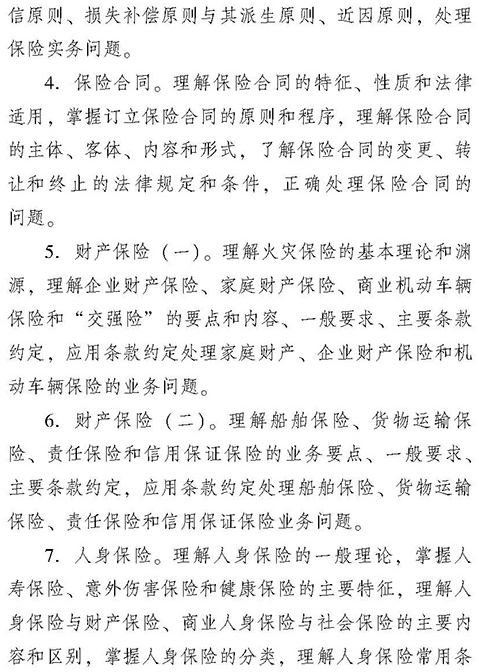 信原则、损失补偿原则与其派生原则、近因原则，处理保险实务问题。

4. 保险合同。理解保险合同的特征、性质和法律适用，掌握订立保险合同的原则和程序，理解保险合同的主体、客体、内容和形式，了解保险合同的变更、转让和终止的法律规定和条件，正确处理保险合同的问题。

5. 财产保险（一）。理解火灾保险的基本理论和渊源，理解企业财产保险、家庭财产保险、商业机动车辆保险和“交强险”的要点和内容、一般要求、主要条款约定，应用条款约定处理家庭财产、企业财产保险和机动车辆保险的业务问题。

6. 财产保险（二）。理解船舶保险、货物运输保险、责任保险和信用保证保险的业务要点、一般要求、主要条款约定，应用条款约定处理船舶保险、货物运输保险、责任保险和信用保证保险业务问题。

7. 人身保险。理解人身保险的一般理论，掌握人寿保险、意外伤害保险和健康保险的主要特征，理解人身保险与财产保险、商业人身保险与社会保险的主要内容和区别，掌握人身保险的分类，理解人身保险常用条